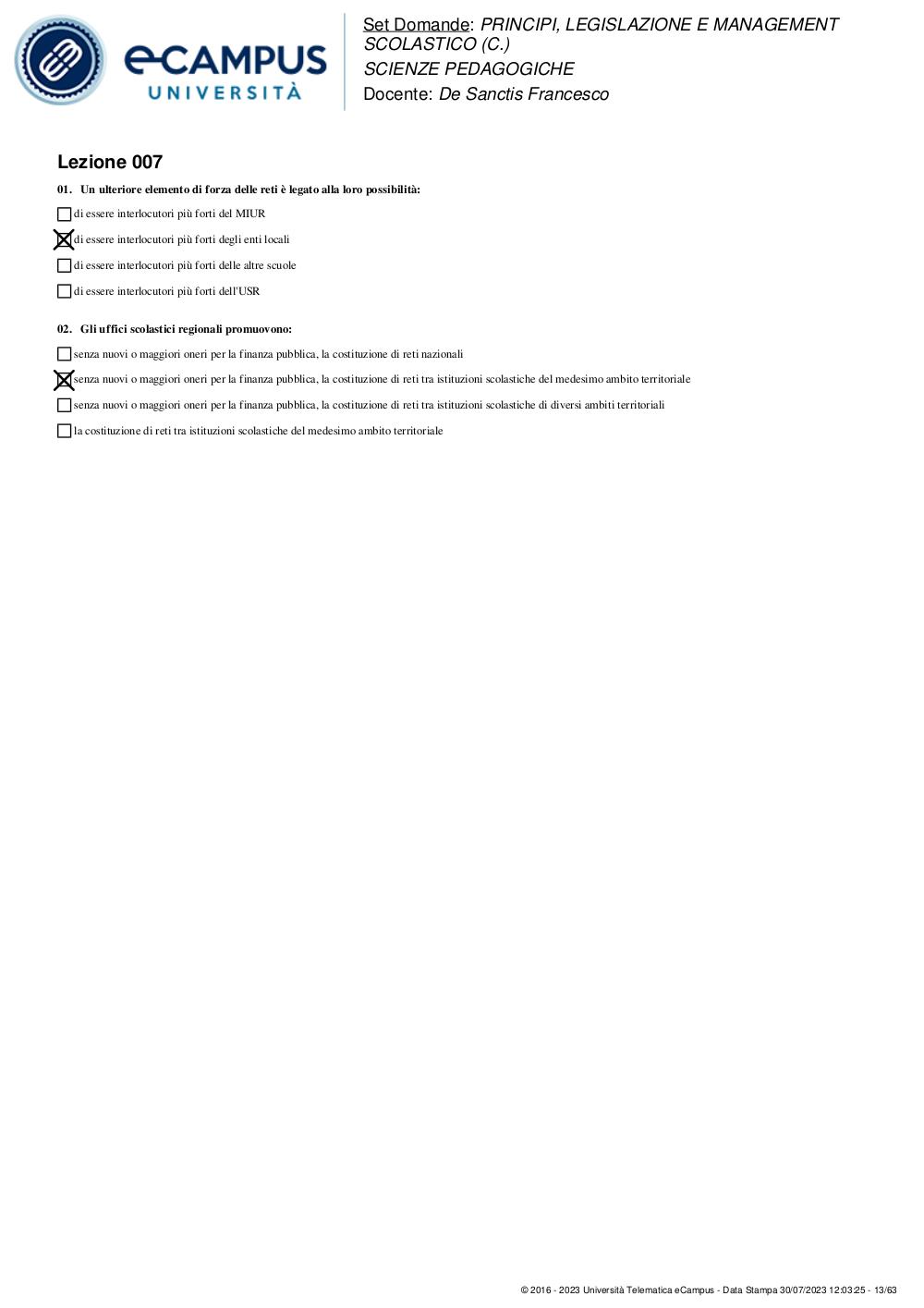 eCAMPUS UNIVERSITÀ

Set Domande: PRINCIPI, LEGISLAZIONE E MANAGEMENT SCOLASTICO (C.)
SCIENZE PEDAGOGICHE
Docente: De Sanctis Francesco

Lezione 007

01. Un ulteriore elemento di forza delle reti è legato alla loro possibilità:

☐ di essere interlocutori più forti del MIUR
☒ di essere interlocutori più forti degli enti locali
☐ di essere interlocutori più forti delle altre scuole
☐ di essere interlocutori più forti dell'USR

02. Gli uffici scolastici regionali promuovono:

☐ senza nuovi o maggiori oneri per la finanza pubblica, la costituzione di reti nazionali
☒ senza nuovi o maggiori oneri per la finanza pubblica, la costituzione di reti tra istituzioni scolastiche del medesimo ambito territoriale
☐ senza nuovi o maggiori oneri per la finanza pubblica, la costituzione di reti tra istituzioni scolastiche di diversi ambiti territoriali
☐ la costituzione di reti tra istituzioni scolastiche del medesimo ambito territoriale

© 2016 - 2023 Università Telematica eCampus - Data Stampa 30/07/2023 12:03:25 - 13/63